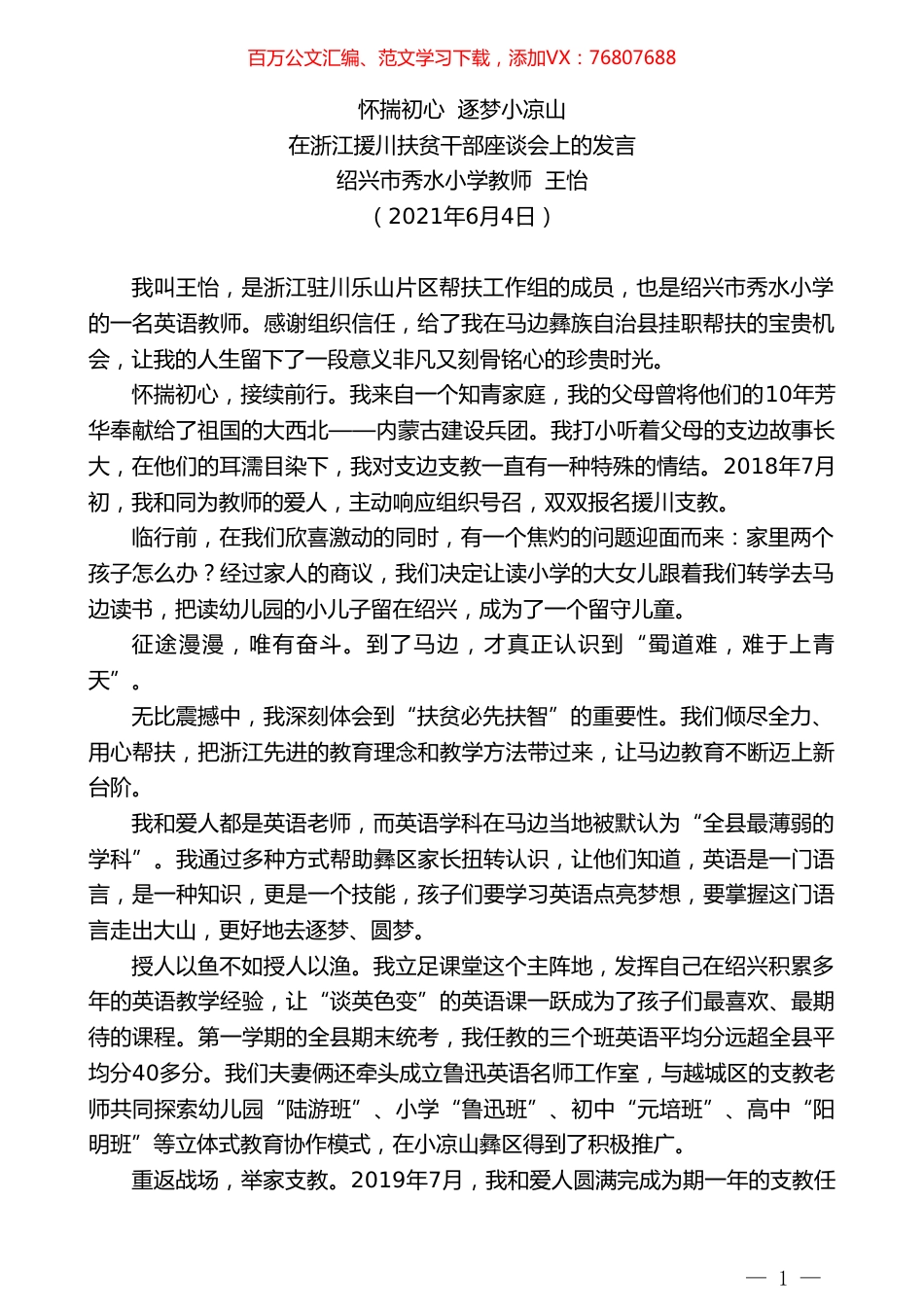 百万公文汇编、范文学习下载，添加VX：76807688

怀揣初心 逐梦小凉山
在浙江援川扶贫干部座谈会上的发言
绍兴市秀水小学教师 王怡
（2021年6月4日）

我叫王怡，是浙江驻川乐山片区帮扶工作组的成员，也是绍兴市秀水小学的一名英语教师。感谢组织信任，给了我在马边彝族自治县挂职帮扶的宝贵机会，让我的人生留下了一段意义非凡又刻骨铭心的珍贵时光。

怀揣初心，接续前行。我来自一个知青家庭，我的父母曾将他们的10年芳华奉献给了祖国的大西北——内蒙古建设兵团。我打小听着父母的支边故事长大，在他们的耳濡目染下，我对支边支教一直有一种特殊的情结。2018年7月初，我和同为教师的爱人，主动响应组织号召，双双报名援川支教。

临行前，在我们欣喜激动的同时，有一个焦灼的问题迎面而来：家里两个孩子怎么办？经过家人的商议，我们决定让读小学的大女儿跟着我们转学去马边读书，把读幼儿园的小儿子留在绍兴，成为了一个留守儿童。

征途漫漫，唯有奋斗。到了马边，才真正认识到“蜀道难，难于上青天”。

无比震撼中，我深刻体会到“扶贫必先扶智”的重要性。我们倾尽全力、用心帮扶，把浙江先进的教育理念和教学方法带过来，让马边教育不断迈上新台阶。

我和爱人都是英语老师，而英语学科在马边当地被默认为“全县最薄弱的学科”。我通过多种方式帮助彝区家长扭转认识，让他们知道，英语是一门语言，是一种知识，更是一个技能，孩子们要学习英语点亮梦想，要掌握这门语言走出大山，更好地去逐梦、圆梦。

授人以鱼不如授人以渔。我立足课堂这个主阵地，发挥自己在绍兴积累多年的英语教学经验，让“谈英色变”的英语课一跃成为了孩子们最喜欢、最期待的课程。第一学期的全县期末统考，我任教的三个班英语平均分远超全县平均分40多分。我们夫妻俩还牵头成立鲁迅英语名师工作室，与越城区的支教老师共同探索幼儿园“陆游班”、小学“鲁迅班”、初中“元培班”、高中“阳明班”等立体式教育协作模式，在小凉山彝区得到了积极推广。

重返战场，举家支教。2019年7月，我和爱人圆满完成为期一年的支教任

— 1 —